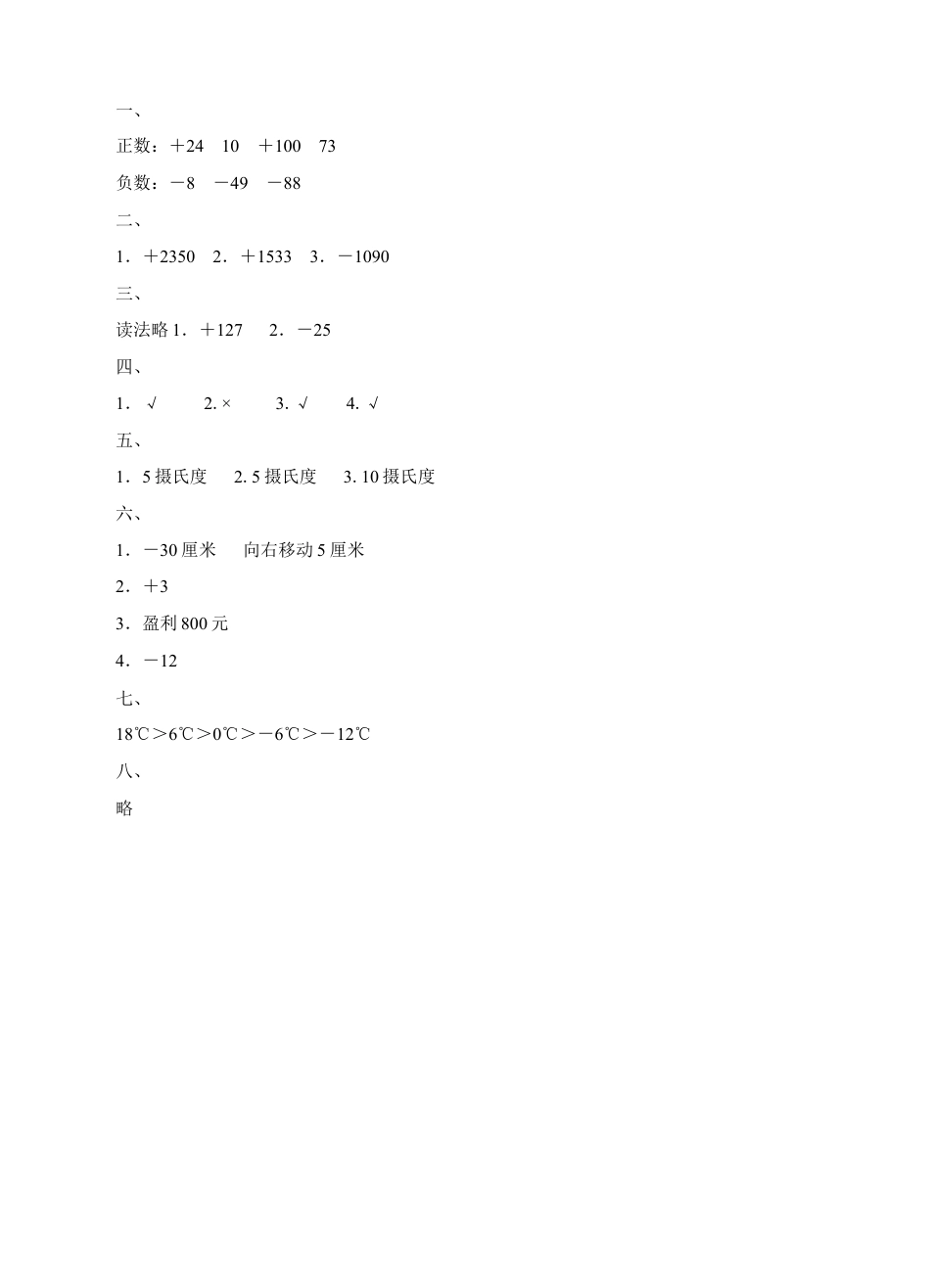 一、

正数：＋24　10　＋100　73

负数：－8　－49　－88

二、

1．＋2350　2．＋1533　3．－1090

三、

读法略 1．＋127　2．－25

四、

1．√　2. ×　3. √　4. √

五、

1．5 摄氏度　2. 5 摄氏度　3. 10 摄氏度

六、

1．－30 厘米　向右移动 5 厘米

2．＋3

3．盈利 800 元

4．－12

七、

18℃＞6℃＞0℃＞－6℃＞－12℃

八、

略